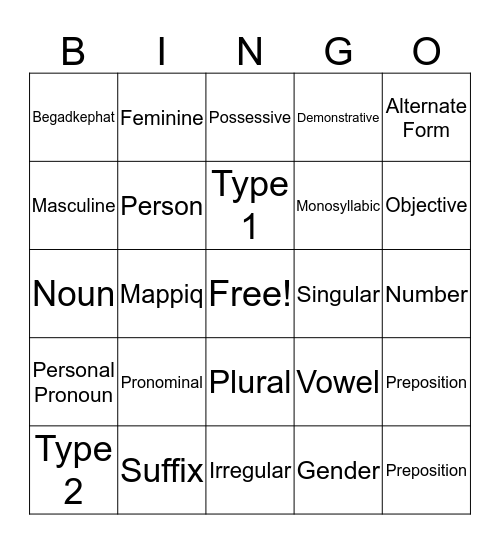 | B | I | N | G | O |
|---|---|---|---|---|
| Begadkephat | Feminine | Possessive | Demonstrative | Alternate Form |
| Masculine | Person | Type 1 | Monosyllabic | Objective |
| Noun | Mappiq | Free! | Singular | Number |
| Personal Pronoun | Pronominal | Plural | Vowel | Preposition |
| Type 2 | Suffix | Irregular | Gender | Preposition |